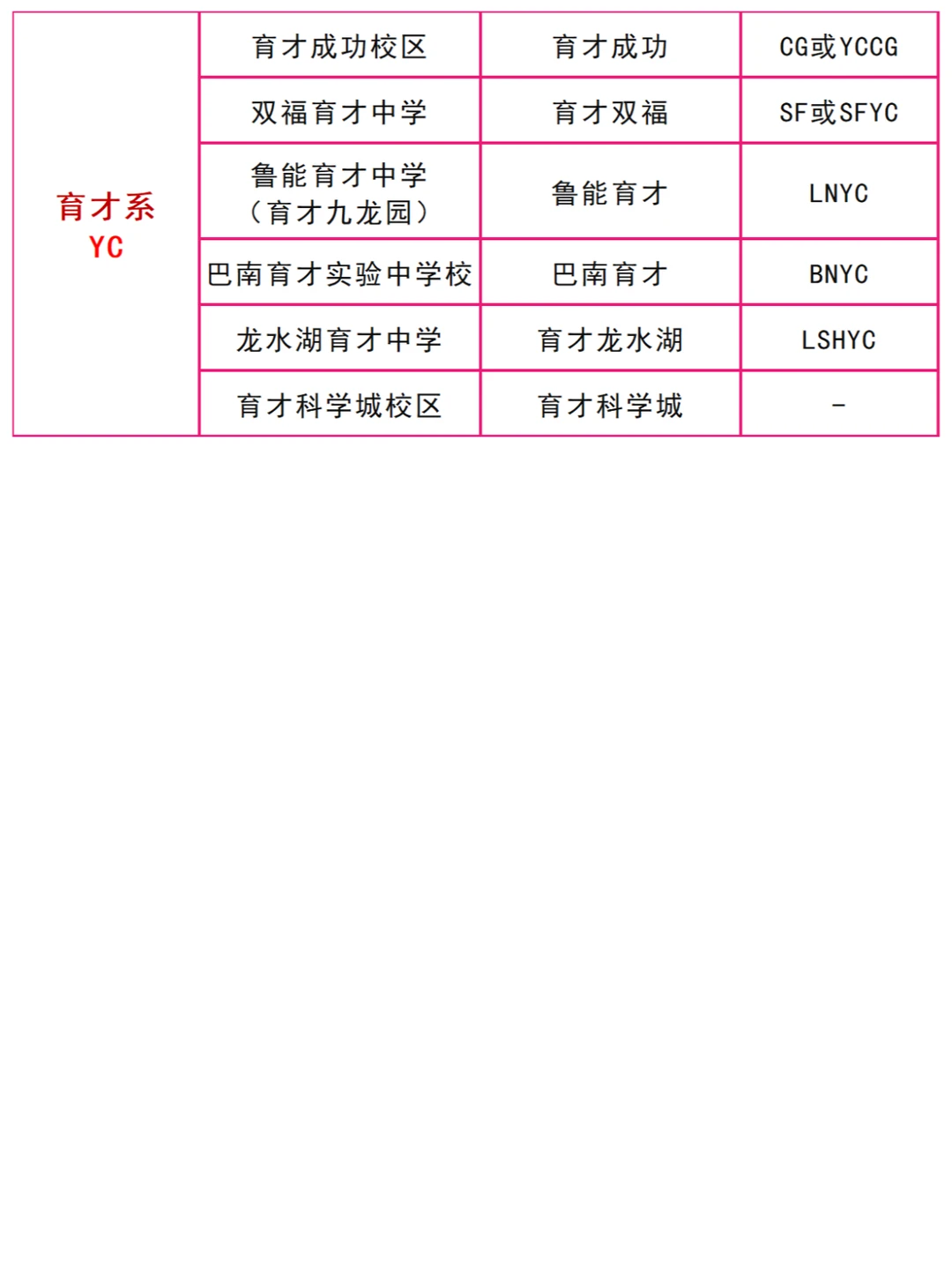 | 育才系 YC | 育才成功校区 | 育才成功 | CG或YCCG |
|---|---|---|---|
| | 双福育才中学 | 育才双福 | SF或SFYC |
| | 鲁能育才中学（育才九龙园） | 鲁能育才 | LNYC |
| | 巴南育才实验中学校 | 巴南育才 | BNYC |
| | 龙水湖育才中学 | 育才龙水湖 | LSHYC |
| | 育才科学城校区 | 育才科学城 | - |